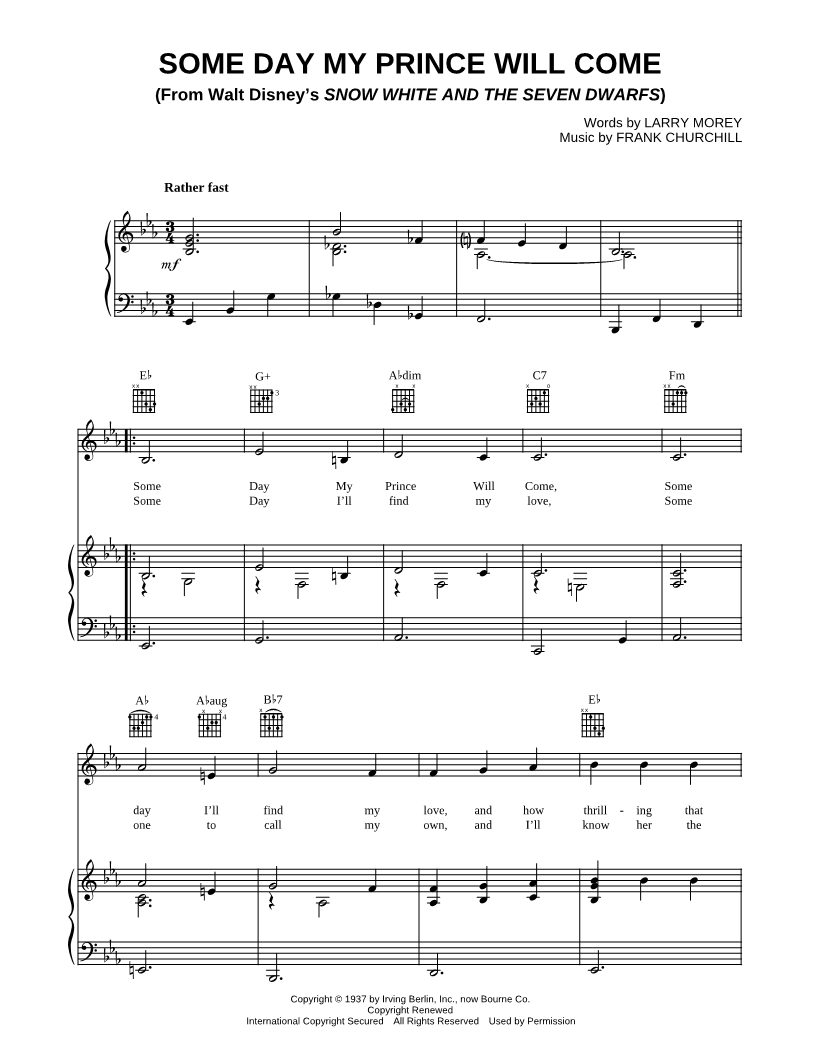 SOME DAY MY PRINCE WILL COME
(From Walt Disney's SNOW WHITE AND THE SEVEN DWARFS)

Words by LARRY MOREY
Music by FRANK CHURCHILL

Rather fast

mf

E♭ G+ A♭dim C7 Fm

Some Day My Prince Will Come, Some
Some Day I'll find my love, Some

A♭ A♭aug B♭7 E♭

day I'll find my love, and how thrill - ing that
one to call my own, and I'll know her the

Copyright © 1937 by Irving Berlin, Inc., now Bourne Co.
Copyright Renewed
International Copyright Secured All Rights Reserved Used by Permission